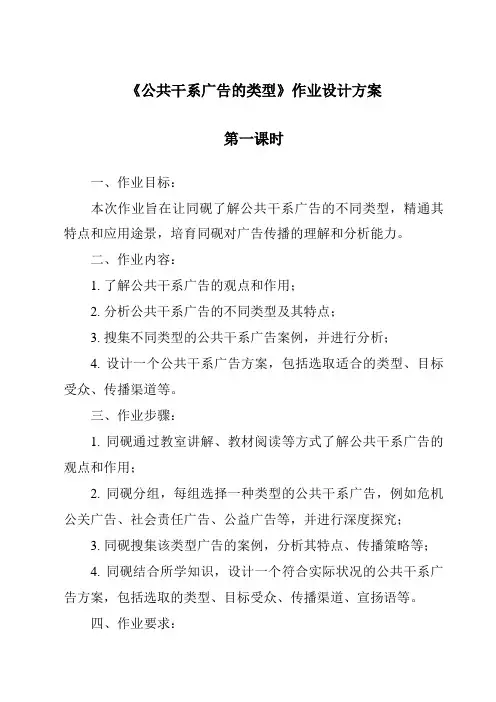 《公共干系广告的类型》作业设计方案

第一课时

一、作业目标：

本次作业旨在让同砚了解公共干系广告的不同类型，精通其特点和应用途景，培育同砚对广告传播的理解和分析能力。

二、作业内容：

1. 了解公共干系广告的观点和作用；

2. 分析公共干系广告的不同类型及其特点；

3. 搜集不同类型的公共干系广告案例，并进行分析；

4. 设计一个公共干系广告方案，包括选取适合的类型、目标受众、传播渠道等。

三、作业步骤：

1. 同砚通过教室讲解、教材阅读等方式了解公共干系广告的观点和作用；

2. 同砚分组，每组选择一种类型的公共干系广告，例如危机公关广告、社会责任广告、公益广告等，并进行深度探究；

3. 同砚搜集该类型广告的案例，分析其特点、传播策略等；

4. 同砚结合所学知识，设计一个符合实际状况的公共干系广告方案，包括选取的类型、目标受众、传播渠道、宣扬语等。

四、作业要求：